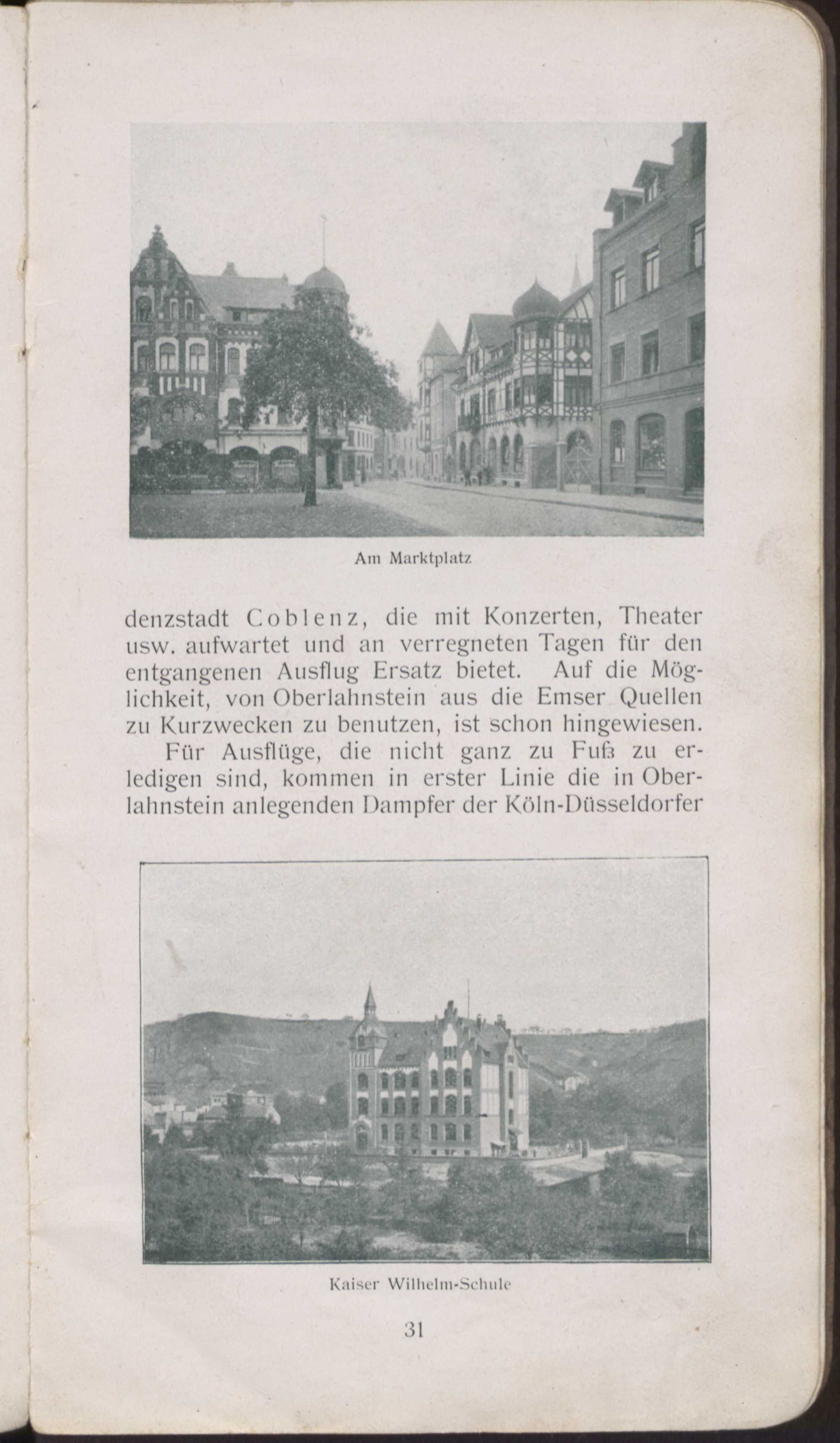 Am Marktplatz

denzstadt Coblenz, die mit Konzerten, Theater usw. aufwartet und an verregneten Tagen für den entgangenen Ausflug Ersatz bietet. Auf die Möglichkeit, von Oberlahnstein aus die Emser Quellen zu Kurzwecken zu benutzen, ist schon hingewiesen.

Für Ausflüge, die nicht ganz zu Fuß zu erledigen sind, kommen in erster Linie die in Oberlahnstein anlegenden Dampfer der Köln-Düsseldorfer

Kaiser Wilhelm-Schule

31